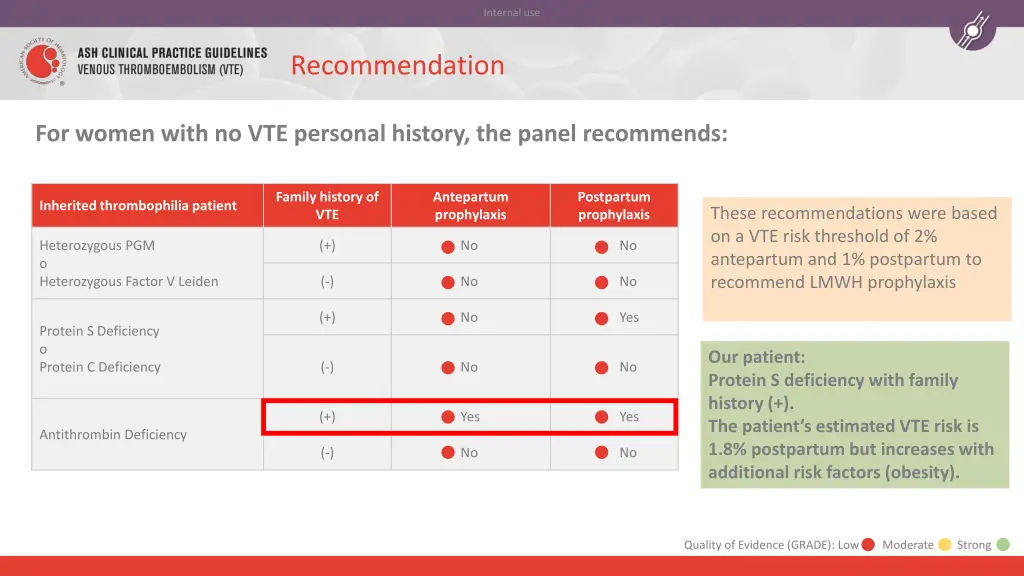 Internal use

AMERICAN SOCIETY OF HEMATOLOGY

ASH CLINICAL PRACTICE GUIDELINES
VENOUS THROMBOEMBOLISM (VTE)

Recommendation

For women with no VTE personal history, the panel recommends:

| Inherited thrombophilia patient | Family history of VTE | Antepartum prophylaxis | Postpartum prophylaxis |
|---|---|---|---|
| Heterozygous PGM o Heterozygous Factor V Leiden | (+) | No | No |
| | (-) | No | No |
| Protein S Deficiency o Protein C Deficiency | (+) | No | Yes |
| | (-) | No | No |
| Antithrombin Deficiency | (+) | Yes | Yes |
| | (-) | No | No |

These recommendations were based on a VTE risk threshold of 2% antepartum and 1% postpartum to recommend LMWH prophylaxis

Our patient:
Protein S deficiency with family history (+).
The patient's estimated VTE risk is 1.8% postpartum but increases with additional risk factors (obesity).

Quality of Evidence (GRADE): Low Moderate Strong